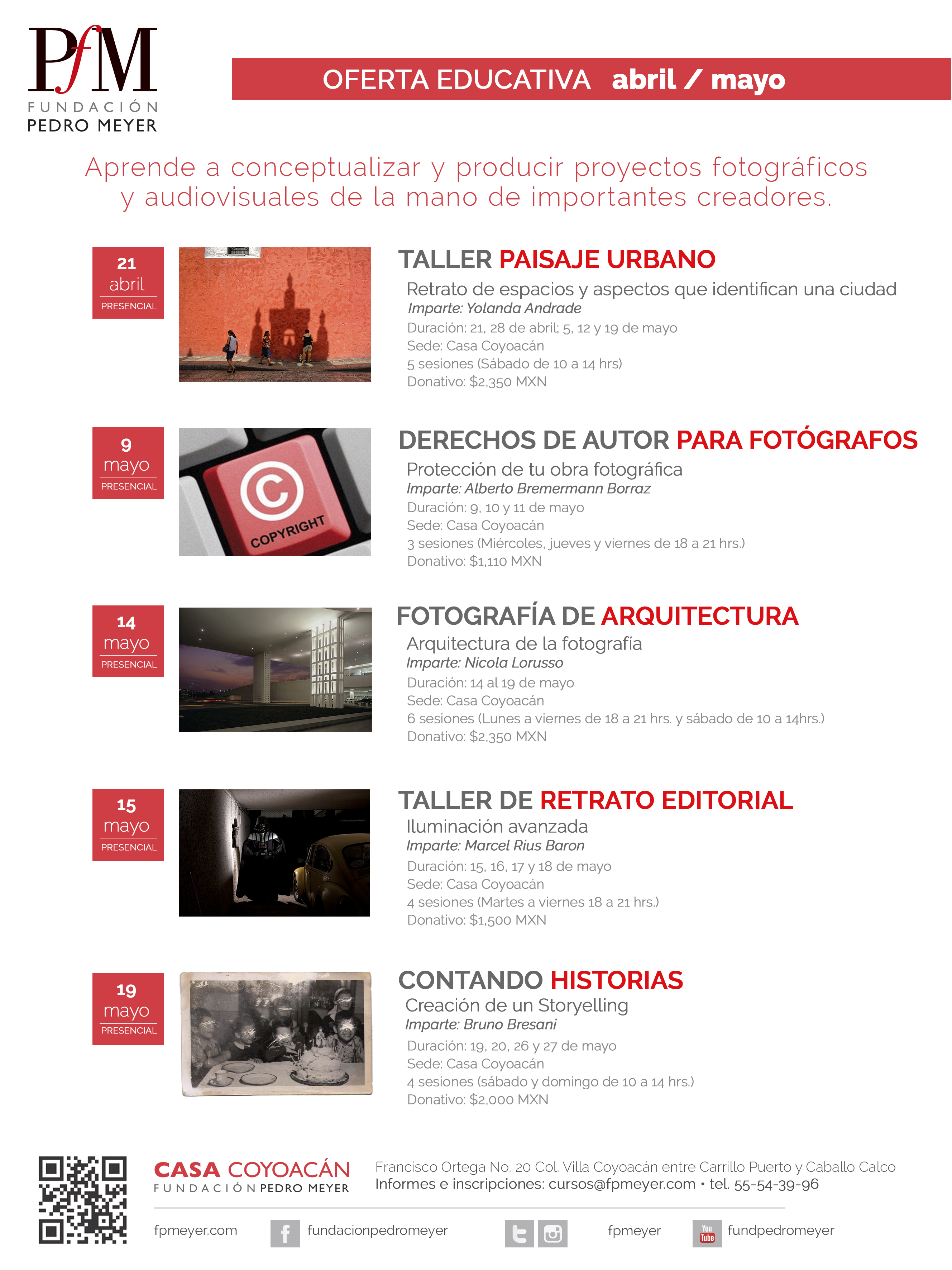 PfM
FUNDACIÓN
PEDRO MEYER

OFERTA EDUCATIVA abril / mayo

Aprende a conceptualizar y producir proyectos fotográficos y audiovisuales de la mano de importantes creadores.

21
abril
PRESENCIAL

TALLER PAISAJE URBANO
Retrato de espacios y aspectos que identifican una ciudad
Imparte: Yolanda Andrade
Duración: 21, 28 de abril; 5, 12 y 19 de mayo
Sede: Casa Coyoacán
5 sesiones (Sábado de 10 a 14 hrs)
Donativo: $2,350 MXN

9
mayo
PRESENCIAL

COPYRIGHT

DERECHOS DE AUTOR PARA FOTÓGRAFOS
Protección de tu obra fotográfica
Imparte: Alberto Bremermann Borraz
Duración: 9, 10 y 11 de mayo
Sede: Casa Coyoacán
3 sesiones (Miércoles, jueves y viernes de 18 a 21 hrs.)
Donativo: $1,110 MXN

14
mayo
PRESENCIAL

FOTOGRAFÍA DE ARQUITECTURA
Arquitectura de la fotografía
Imparte: Nicola Lorusso
Duración: 14 al 19 de mayo
Sede: Casa Coyoacán
6 sesiones (Lunes a viernes de 18 a 21 hrs. y sábado de 10 a 14hrs.)
Donativo: $2,350 MXN

15
mayo
PRESENCIAL

TALLER DE RETRATO EDITORIAL
Iluminación avanzada
Imparte: Marcel Rius Baron
Duración: 15, 16, 17 y 18 de mayo
Sede: Casa Coyoacán
4 sesiones (Martes a viernes 18 a 21 hrs.)
Donativo: $1,500 MXN

19
mayo
PRESENCIAL

CONTANDO HISTORIAS
Creación de un Storyelling
Imparte: Bruno Bresani
Duración: 19, 20, 26 y 27 de mayo
Sede: Casa Coyoacán
4 sesiones (sábado y domingo de 10 a 14 hrs.)
Donativo: $2,000 MXN

CASA COYOACÁN
FUNDACIÓN PEDRO MEYER
Francisco Ortega No. 20 Col. Villa Coyoacán entre Carrillo Puerto y Caballo Calco
Informes e inscripciones: cursos@fpmeyer.com • tel. 55-54-39-96

fpmeyer.com
fundacionpedromeyer
fpmeyer
You Tube
fundpedromeyer